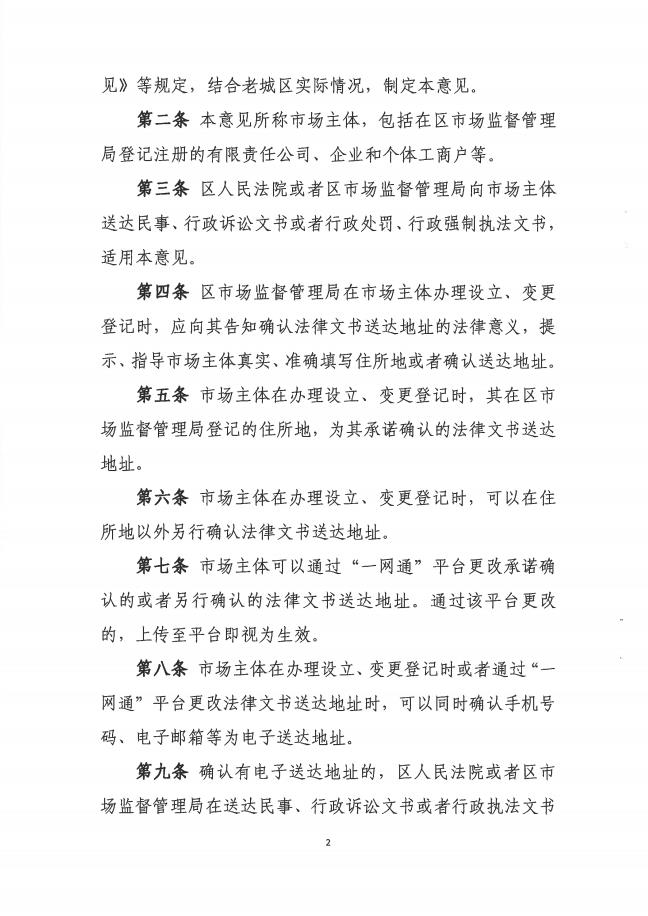 见》等规定，结合老城区实际情况，制定本意见。

第二条 本意见所称市场主体，包括在区市场监督管理局登记注册的有限责任公司、企业和个体工商户等。

第三条 区人民法院或者区市场监督管理局向市场主体送达民事、行政诉讼文书或者行政处罚、行政强制执法文书，适用本意见。

第四条 区市场监督管理局在市场主体办理设立、变更登记时，应向其告知确认法律文书送达地址的法律意义，提示、指导市场主体真实、准确填写住所地或者确认送达地址。

第五条 市场主体在办理设立、变更登记时，其在区市场监督管理局登记的住所地，为其承诺确认的法律文书送达地址。

第六条 市场主体在办理设立、变更登记时，可以在住所地以外另行确认法律文书送达地址。

第七条 市场主体可以通过“一网通”平台更改承诺确认的或者另行确认的法律文书送达地址。通过该平台更改的，上传至平台即视为生效。

第八条 市场主体在办理设立、变更登记时或者通过“一网通”平台更改法律文书送达地址时，可以同时确认手机号码、电子邮箱等为电子送达地址。

第九条 确认有电子送达地址的，区人民法院或者区市场监督管理局在送达民事、行政诉讼文书或者行政执法文书

2